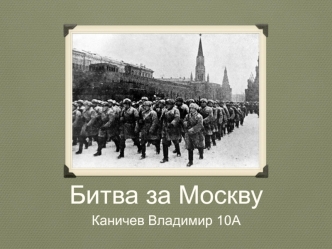 Битва за Москву

Каничев Владимир 10А